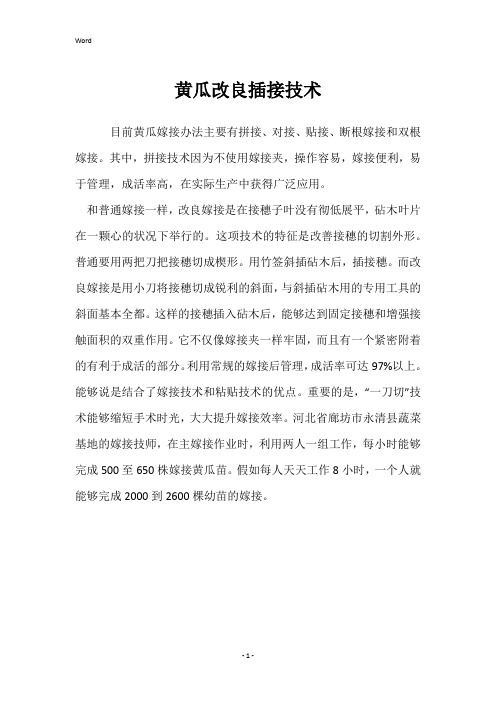 Word

黄瓜改良插接技术

目前黄瓜嫁接办法主要有拼接、对接、贴接、断根嫁接和双根嫁接。其中，拼接技术因为不使用嫁接夹，操作容易，嫁接便利，易于管理，成活率高，在实际生产中获得广泛应用。

和普通嫁接一样，改良嫁接是在接穗子叶没有彻低展平，砧木叶片在一颗心的状况下举行的。这项技术的特征是改善接穗的切割外形。普通要用两把刀把接穗切成楔形。用竹签斜插砧木后，插接穗。而改良嫁接是用小刀将接穗切成锐利的斜面，与斜插砧木用的专用工具的斜面基本全都。这样的接穗插入砧木后，能够达到固定接穗和增强接触面积的双重作用。它不仅像嫁接夹一样牢固，而且有一个紧密附着的有利于成活的部分。利用常规的嫁接后管理，成活率可达 97%以上。能够说是结合了嫁接技术和粘贴技术的优点。重要的是，“一刀切”技术能够缩短手术时光，大大提升嫁接效率。河北省廊坊市永清县蔬菜基地的嫁接技师，在主嫁接作业时，利用两人一组工作，每小时能够完成 500 至 650 株嫁接黄瓜苗。假如每人天天工作 8 小时，一个人就能够完成 2000 到 2600 棵幼苗的嫁接。

- 1 -